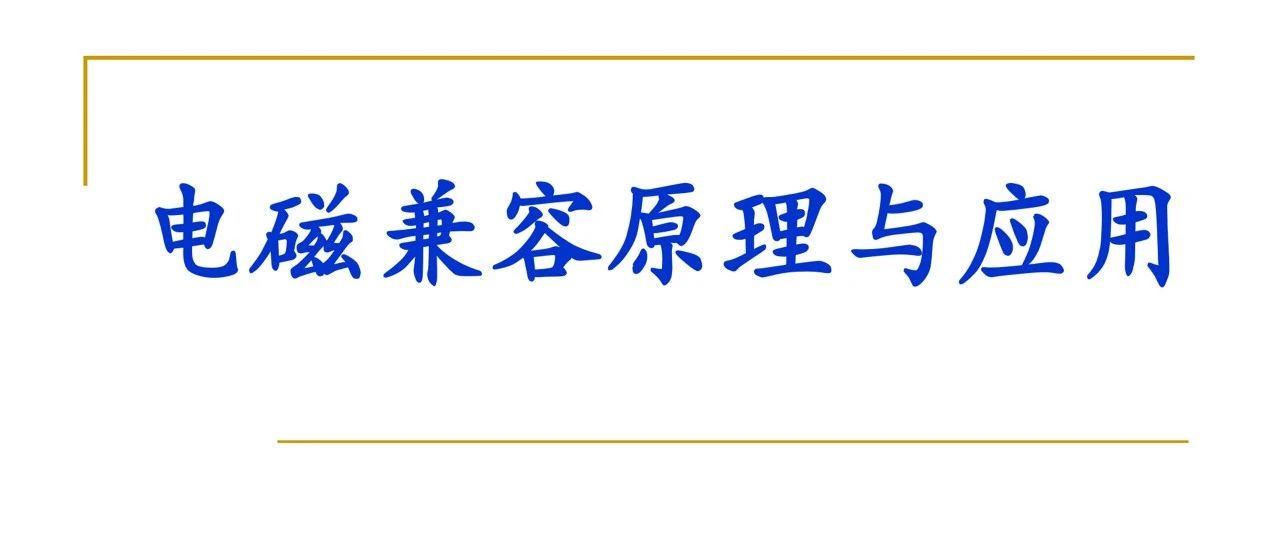 电磁兼容原理与应用